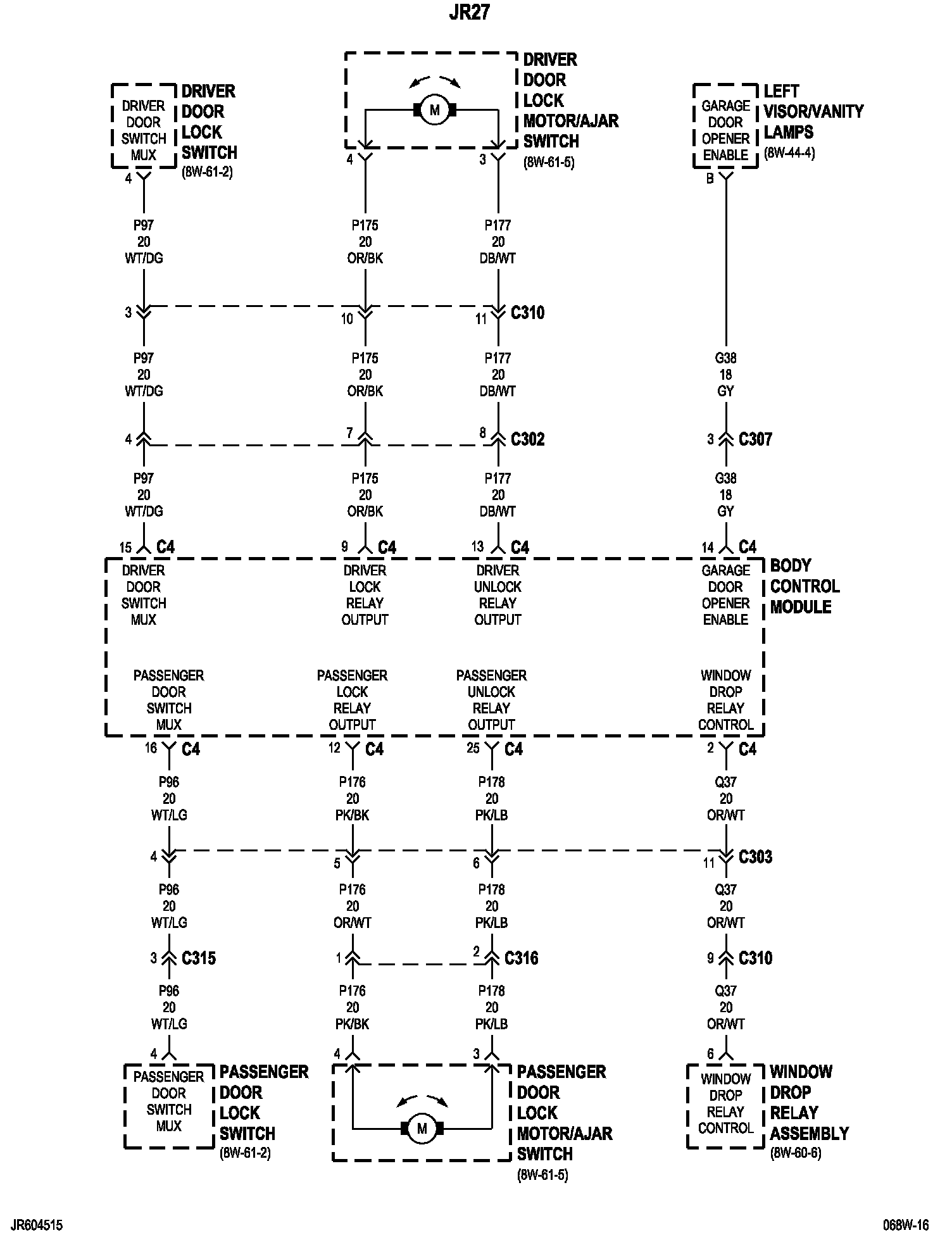 JR27

DRIVER DOOR SWITCH MUX

DRIVER DOOR LOCK SWITCH (8W-61-2)

M

DRIVER DOOR LOCK MOTOR/AJAR SWITCH (8W-61-5)

GARAGE DOOR OPENER ENABLE

LEFT VISOR/VANITY LAMPS (8W-44-4)

4

4

3

B

P97 20 WT/DG

P175 20 OR/BK

P177 20 DB/WT

3

10

11

C310

P97 20 WT/DG

P175 20 OR/BK

P177 20 DB/WT

G38 18 GY

4

7

8

C302

3

C307

P97 20 WT/DG

P175 20 OR/BK

P177 20 DB/WT

G38 18 GY

15 C4

9 C4

13 C4

14 C4

DRIVER DOOR SWITCH MUX

DRIVER LOCK RELAY OUTPUT

DRIVER UNLOCK RELAY OUTPUT

GARAGE DOOR OPENER ENABLE

BODY CONTROL MODULE

PASSENGER DOOR SWITCH MUX

PASSENGER LOCK RELAY OUTPUT

PASSENGER UNLOCK RELAY OUTPUT

WINDOW DROP RELAY CONTROL

16 C4

12 C4

25 C4

2 C4

P96 20 WT/LG

P176 20 PK/BK

P178 20 PK/LB

Q37 20 OR/WT

4

5

6

11

C303

P96 20 WT/LG

P176 20 OR/WT

P178 20 PK/LB

Q37 20 OR/WT

3

C315

1

2

C316

9

C310

P96 20 WT/LG

P176 20 PK/BK

P178 20 PK/LB

Q37 20 OR/WT

4

4

3

6

PASSENGER DOOR SWITCH MUX

PASSENGER DOOR LOCK SWITCH (8W-61-2)

M

PASSENGER DOOR LOCK MOTOR/AJAR SWITCH (8W-61-5)

WINDOW DROP RELAY CONTROL

WINDOW DROP RELAY ASSEMBLY (8W-60-6)

JR604515

068W-16